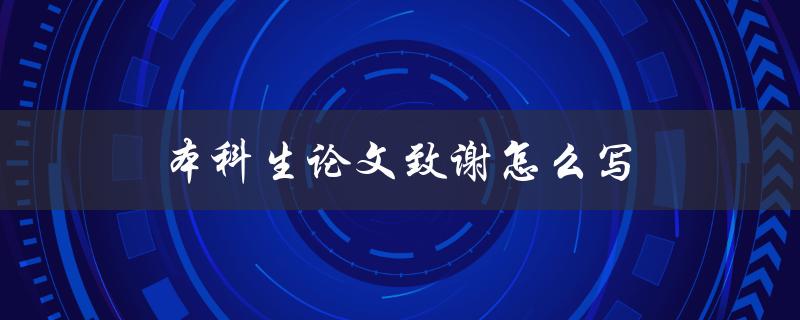 本科生论文致谢怎么写